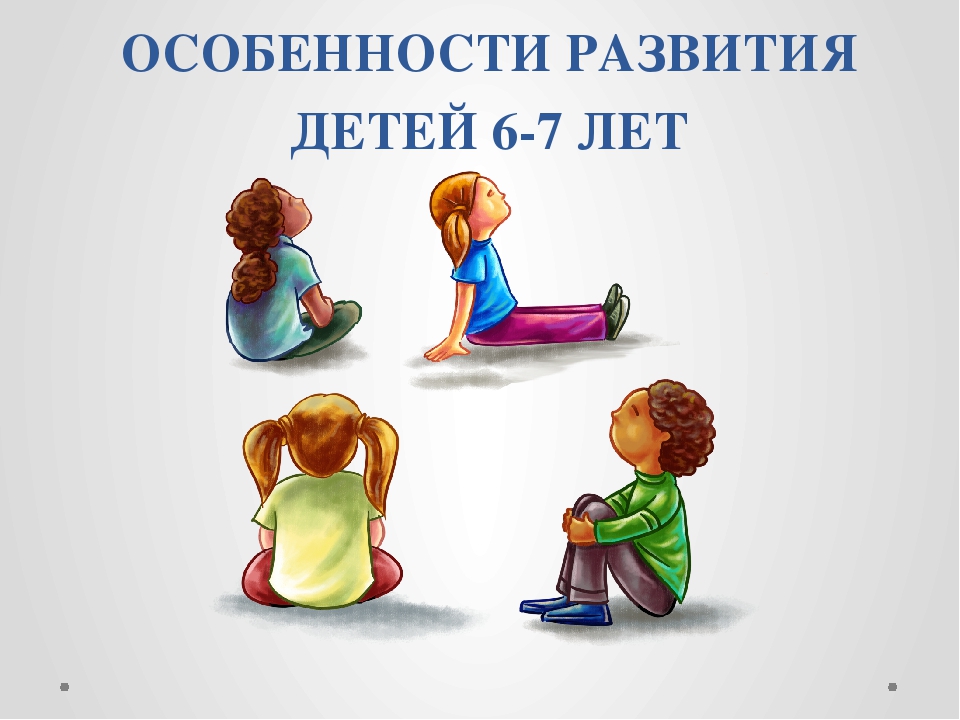 ОСОБЕННОСТИ РАЗВИТИЯ ДЕТЕЙ 6-7 ЛЕТ